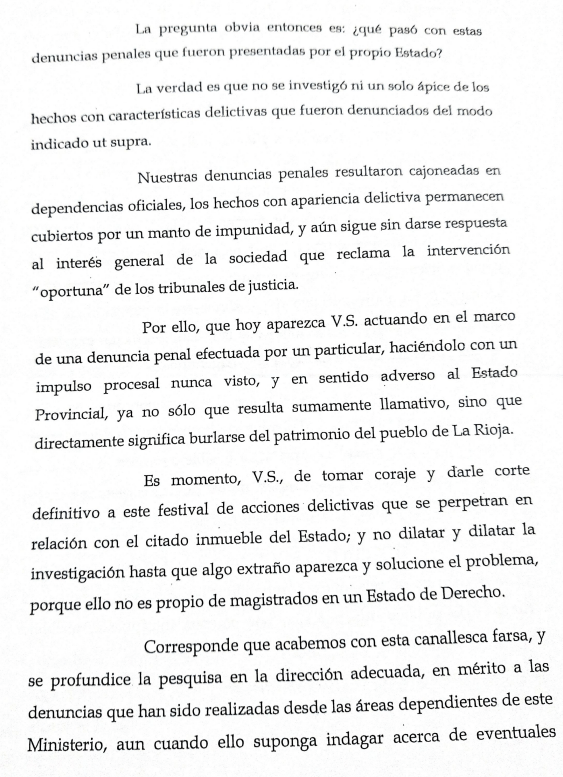 La pregunta obvia entonces es: ¿qué pasó con estas denuncias penales que fueron presentadas por el propio Estado?

La verdad es que no se investigó ni un solo ápice de los hechos con características delictivas que fueron denunciados del modo indicado ut supra.

Nuestras denuncias penales resultaron cajoneadas en dependencias oficiales, los hechos con apariencia delictiva permanecen cubiertos por un manto de impunidad, y aún sigue sin darse respuesta al interés general de la sociedad que reclama la intervención "oportuna" de los tribunales de justicia.

Por ello, que hoy aparezca V.S. actuando en el marco de una denuncia penal efectuada por un particular, haciéndolo con un impulso procesal nunca visto, y en sentido adverso al Estado Provincial, ya no sólo que resulta sumamente llamativo, sino que directamente significa burlarse del patrimonio del pueblo de La Rioja.

Es momento, V.S., de tomar coraje y darle corte definitivo a este festival de acciones delictivas que se perpetran en relación con el citado inmueble del Estado; y no dilatar y dilatar la investigación hasta que algo extraño aparezca y solucione el problema, porque ello no es propio de magistrados en un Estado de Derecho.

Corresponde que acabemos con esta canallesca farsa, y se profundice la pesquisa en la dirección adecuada, en mérito a las denuncias que han sido realizadas desde las áreas dependientes de este Ministerio, aun cuando ello suponga indagar acerca de eventuales